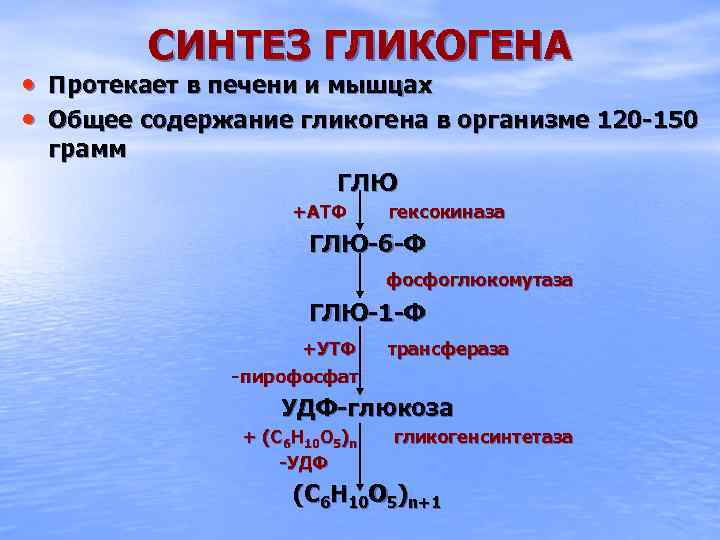 СИНТЕЗ ГЛИКОГЕНА

• Протекает в печени и мышцах
• Общее содержание гликогена в организме 120-150 грамм

ГЛЮ
+АТФ гексокиназа
ГЛЮ-6-Ф
фосфоглюкомутаза
ГЛЮ-1-Ф
+УТФ трансфераза
-пирофосфат
УДФ-глюкоза
+ $(C_6H_{10}O_5)_n$ гликогенсинтетаза
-УДФ
$(C_6H_{10}O_5)_{n+1}$